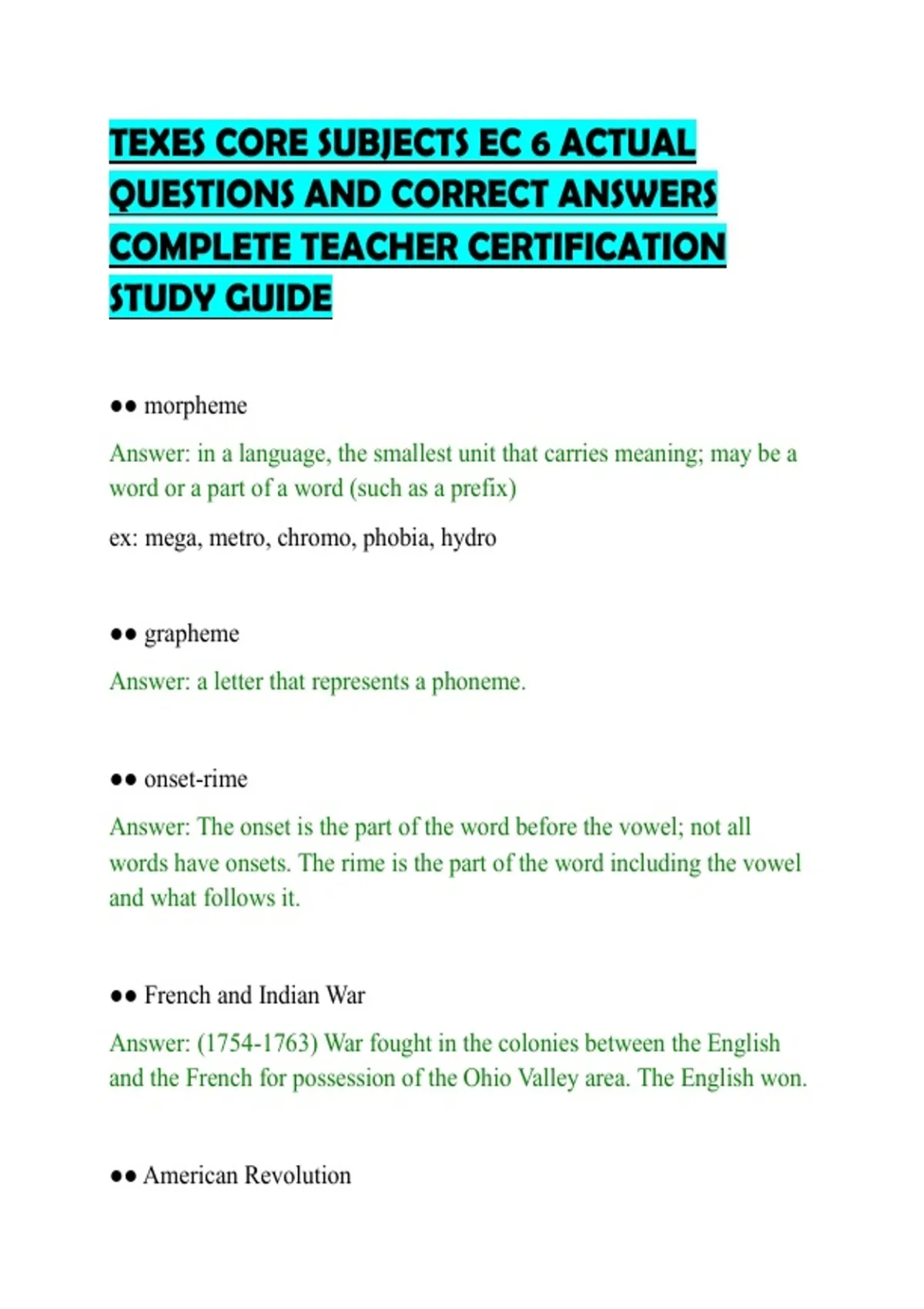 TEXES CORE SUBJECTS EC 6 ACTUAL QUESTIONS AND CORRECT ANSWERS COMPLETE TEACHER CERTIFICATION STUDY GUIDE

•• morpheme

Answer: in a language, the smallest unit that carries meaning; may be a word or a part of a word (such as a prefix)

ex: mega, metro, chromo, phobia, hydro

•• grapheme

Answer: a letter that represents a phoneme.

•• onset-rime

Answer: The onset is the part of the word before the vowel; not all words have onsets. The rime is the part of the word including the vowel and what follows it.

•• French and Indian War

Answer: (1754-1763) War fought in the colonies between the English and the French for possession of the Ohio Valley area. The English won.

•• American Revolution